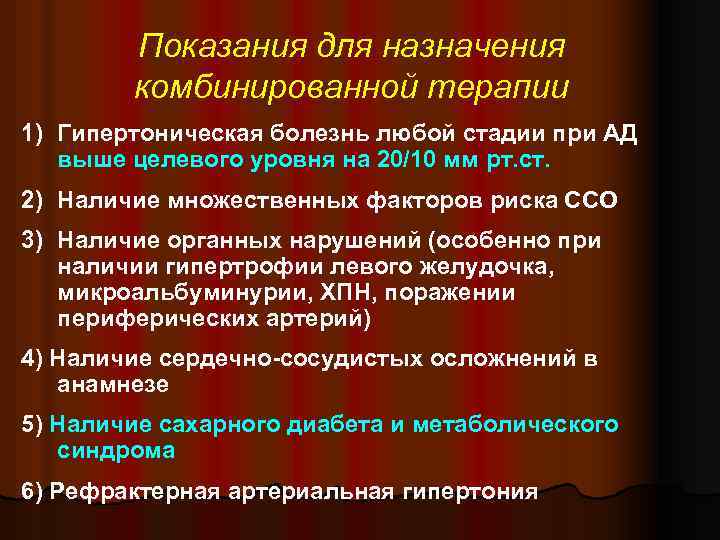 Показания для назначения комбинированной терапии

1) Гипертоническая болезнь любой стадии при АД выше целевого уровня на 20/10 мм рт.ст.

2) Наличие множественных факторов риска ССО

3) Наличие органных нарушений (особенно при наличии гипертрофии левого желудочка, микроальбуминурии, ХПН, поражении периферических артерий)

4) Наличие сердечно-сосудистых осложнений в анамнезе

5) Наличие сахарного диабета и метаболического синдрома

6) Рефрактерная артериальная гипертония